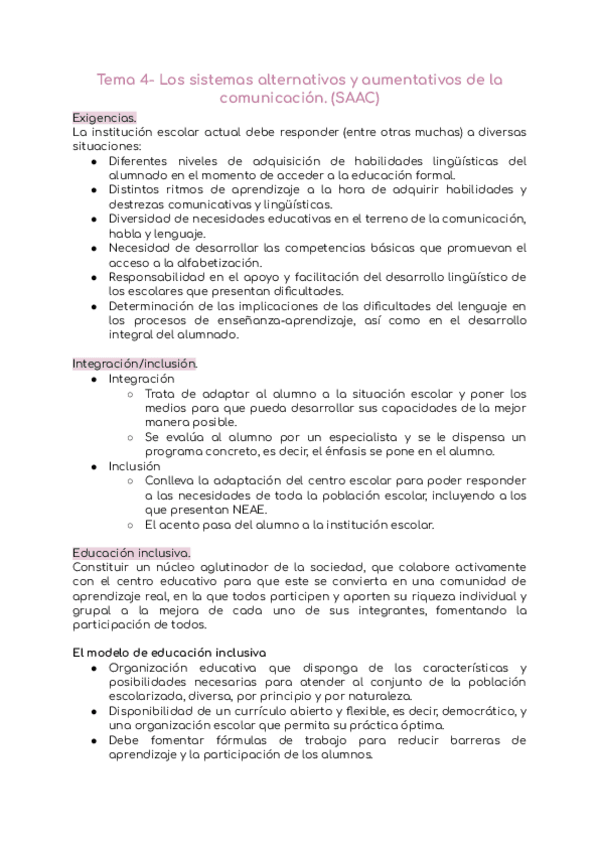 Tema 4- Los sistemas alternativos y aumentativos de la comunicación. (SAAC)

Exigencias.
La institución escolar actual debe responder (entre otras muchas) a diversas situaciones:
- Diferentes niveles de adquisición de habilidades lingüísticas del alumnado en el momento de acceder a la educación formal.
- Distintos ritmos de aprendizaje a la hora de adquirir habilidades y destrezas comunicativas y lingüísticas.
- Diversidad de necesidades educativas en el terreno de la comunicación, habla y lenguaje.
- Necesidad de desarrollar las competencias básicas que promuevan el acceso a la alfabetización.
- Responsabilidad en el apoyo y facilitación del desarrollo lingüístico de los escolares que presentan dificultades.
- Determinación de las implicaciones de las dificultades del lenguaje en los procesos de enseñanza-aprendizaje, así como en el desarrollo integral del alumnado.

Integración/inclusión.
- Integración
  - Trata de adaptar al alumno a la situación escolar y poner los medios para que pueda desarrollar sus capacidades de la mejor manera posible.
  - Se evalúa al alumno por un especialista y se le dispensa un programa concreto, es decir, el énfasis se pone en el alumno.
- Inclusión
  - Conlleva la adaptación del centro escolar para poder responder a las necesidades de toda la población escolar, incluyendo a los que presentan NEAE.
  - El acento pasa del alumno a la institución escolar.

Educación inclusiva.
Constituir un núcleo aglutinador de la sociedad, que colabore activamente con el centro educativo para que este se convierta en una comunidad de aprendizaje real, en la que todos participen y aporten su riqueza individual y grupal a la mejora de cada uno de sus integrantes, fomentando la participación de todos.

El modelo de educación inclusiva
- Organización educativa que disponga de las características y posibilidades necesarias para atender al conjunto de la población escolarizada, diversa, por principio y por naturaleza.
- Disponibilidad de un currículo abierto y flexible, es decir, democrático, y una organización escolar que permita su práctica óptima.
- Debe fomentar fórmulas de trabajo para reducir barreras de aprendizaje y la participación de los alumnos.